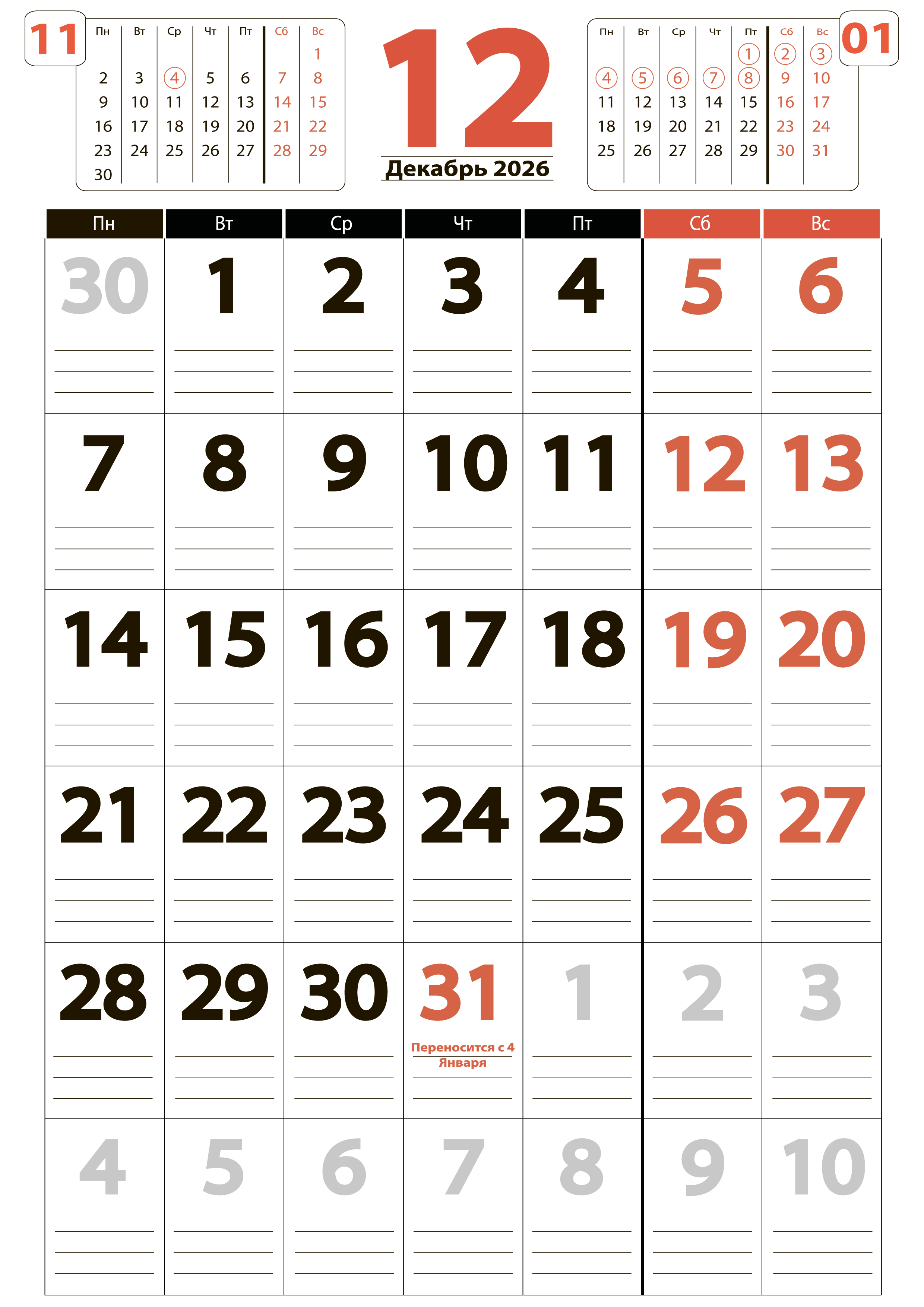 11

| Пн | Вт | Ср | Чт | Пт | Сб | Вс |
|---|---|---|---|---|---|---|
| | | | | | | 1 |
| 2 | 3 | 4 | 5 | 6 | 7 | 8 |
| 9 | 10 | 11 | 12 | 13 | 14 | 15 |
| 16 | 17 | 18 | 19 | 20 | 21 | 22 |
| 23 | 24 | 25 | 26 | 27 | 28 | 29 |
| 30 | | | | | | |

12

Декабрь 2026

01

| Пн | Вт | Ср | Чт | Пт | Сб | Вс |
|---|---|---|---|---|---|---|
| | | | | 1 | 2 | 3 |
| 4 | 5 | 6 | 7 | 8 | 9 | 10 |
| 11 | 12 | 13 | 14 | 15 | 16 | 17 |
| 18 | 19 | 20 | 21 | 22 | 23 | 24 |
| 25 | 26 | 27 | 28 | 29 | 30 | 31 |

| Пн | Вт | Ср | Чт | Пт | Сб | Вс |
|---|---|---|---|---|---|---|
| 30 | 1 | 2 | 3 | 4 | 5 | 6 |
| 7 | 8 | 9 | 10 | 11 | 12 | 13 |
| 14 | 15 | 16 | 17 | 18 | 19 | 20 |
| 21 | 22 | 23 | 24 | 25 | 26 | 27 |
| 28 | 29 | 30 | 31 Переносится с 4 Января | 1 | 2 | 3 |
| 4 | 5 | 6 | 7 | 8 | 9 | 10 |